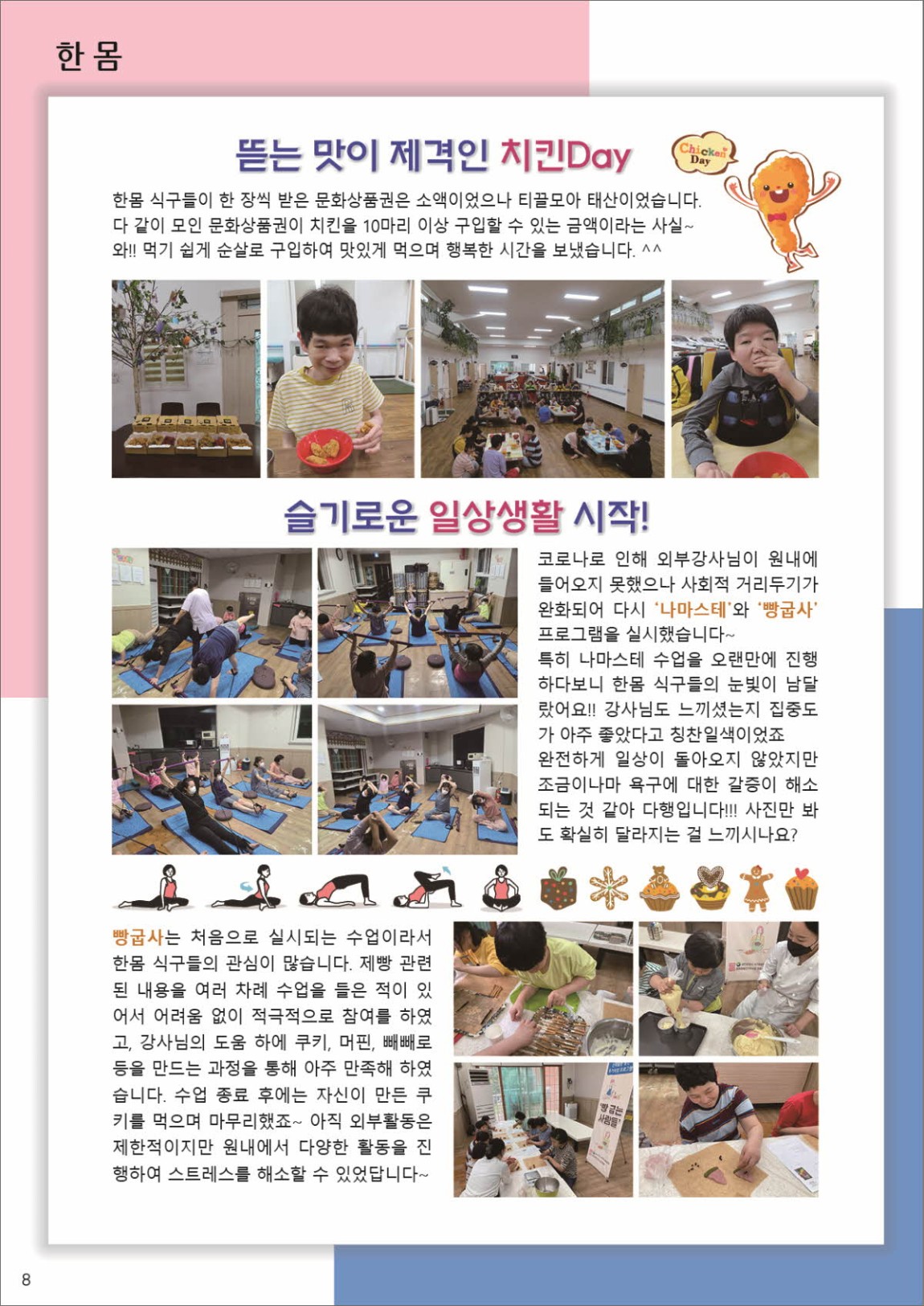 한 몸

뜯는 맛이 제격인 치킨Day

Chicken Day

한몸 식구들이 한 장씩 받은 문화상품권은 소액이었으나 티끌모아 태산이었습니다. 다 같이 모인 문화상품권이 치킨을 10마리 이상 구입할 수 있는 금액이라는 사실~ 와!! 먹기 쉽게 순살로 구입하여 맛있게 먹으며 행복한 시간을 보냈습니다. ^^

슬기로운 일상생활 시작!

코로나로 인해 외부강사님이 원내에 들어오지 못했으나 사회적 거리두기가 완화되어 다시 '나마스테'와 '빵굽사' 프로그램을 실시했습니다~ 특히 나마스테 수업을 오랜만에 진행하다보니 한몸 식구들의 눈빛이 남달랐어요!! 강사님도 느끼셨는지 집중도가 아주 좋았다고 칭찬일색이었죠 완전하게 일상이 돌아오지 않았지만 조금이나마 욕구에 대한 갈증이 해소되는 것 같아 다행입니다!!! 사진만 봐도 확실히 달라지는 걸 느끼시나요?

빵굽사는 처음으로 실시되는 수업이라서 한몸 식구들의 관심이 많습니다. 제빵 관련된 내용을 여러 차례 수업을 들은 적이 있어서 어려움 없이 적극적으로 참여를 하였고, 강사님의 도움 하에 쿠키, 머핀, 빼빼로 등을 만드는 과정을 통해 아주 만족해 하였습니다. 수업 종료 후에는 자신이 만든 쿠키를 먹으며 마무리했죠~ 아직 외부활동은 제한적이지만 원내에서 다양한 활동을 진행하여 스트레스를 해소할 수 있었답니다~

빵 굽는 사람들

8